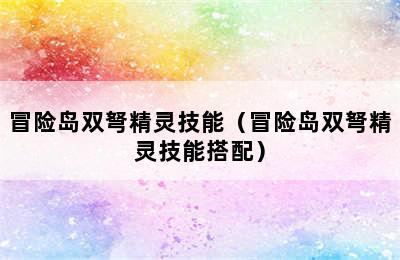 冒险岛双弩精灵技能（冒险岛双弩精灵技能搭配）